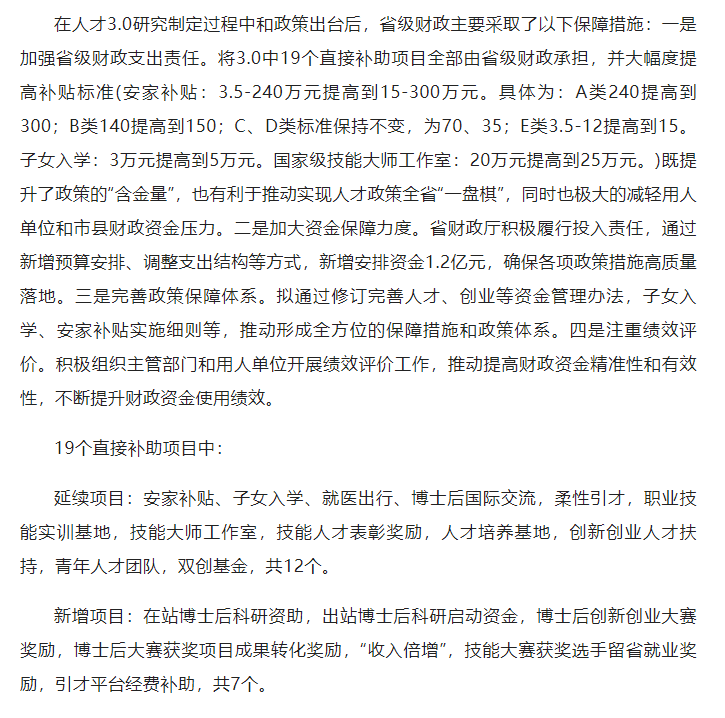 在人才3.0研究制定过程中和政策出台后，省级财政主要采取了以下保障措施：一是加强省级财政支出责任。将3.0中19个直接补助项目全部由省级财政承担，并大幅度提高补贴标准(安家补贴：3.5-240万元提高到15-300万元。具体为：A类240提高到300；B类140提高到150；C、D类标准保持不变，为70、35；E类3.5-12提高到15。子女入学：3万元提高到5万元。国家级技能大师工作室：20万元提高到25万元。)既提升了政策的"含金量"，也有利于推动实现人才政策全省"一盘棋"，同时也极大的减轻用人单位和市县财政资金压力。二是加大资金保障力度。省财政厅积极履行投入责任，通过新增预算安排、调整支出结构等方式，新增安排资金1.2亿元，确保各项政策措施高质量落地。三是完善政策保障体系。拟通过修订完善人才、创业等资金管理办法，子女入学、安家补贴实施细则等，推动形成全方位的保障措施和政策体系。四是注重绩效评价。积极组织主管部门和用人单位开展绩效评价工作，推动提高财政资金精准性和有效性，不断提升财政资金使用绩效。

19个直接补助项目中：

延续项目：安家补贴、子女入学、就医出行、博士后国际交流，柔性引才，职业技能实训基地，技能大师工作室，技能人才表彰奖励，人才培养基地，创新创业人才扶持，青年人才团队，双创基金，共12个。

新增项目：在站博士后科研资助，出站博士后科研启动资金，博士后创新创业大赛奖励，博士后大赛获奖项目成果转化奖励，"收入倍增"，技能大赛获奖选手留省就业奖励，引才平台经费补助，共7个。